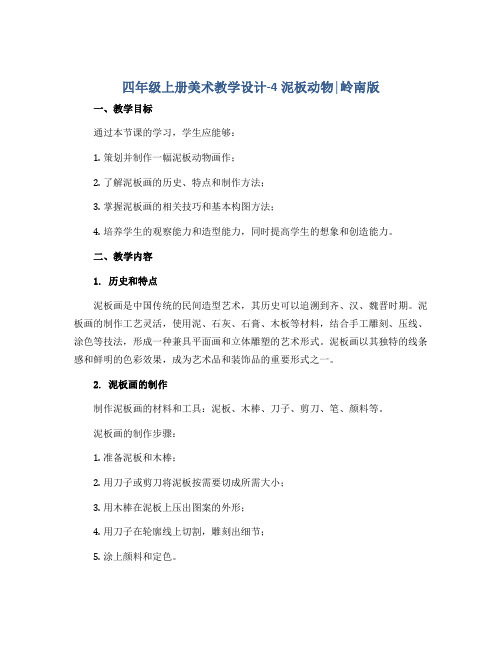 四年级上册美术教学设计-4 泥板动物|岭南版

一、教学目标

通过本节课的学习，学生应能够：

1. 策划并制作一幅泥板动物画作；

2. 了解泥板画的历史、特点和制作方法；

3. 掌握泥板画的相关技巧和基本构图方法；

4. 培养学生的观察能力和造型能力，同时提高学生的想象和创造能力。

二、教学内容

1. 历史和特点

泥板画是中国传统的民间造型艺术，其历史可以追溯到齐、汉、魏晋时期。泥板画的制作工艺灵活，使用泥、石灰、石膏、木板等材料，结合手工雕刻、压线、涂色等技法，形成一种兼具平面画和立体雕塑的艺术形式。泥板画以其独特的线条感和鲜明的色彩效果，成为艺术品和装饰品的重要形式之一。

2. 泥板画的制作

制作泥板画的材料和工具：泥板、木棒、刀子、剪刀、笔、颜料等。

泥板画的制作步骤：

1. 准备泥板和木棒；

2. 用刀子或剪刀将泥板按需要切成所需大小；

3. 用木棒在泥板上压出图案的外形；

4. 用刀子在轮廓线上切割，雕刻出细节；

5. 涂上颜料和定色。